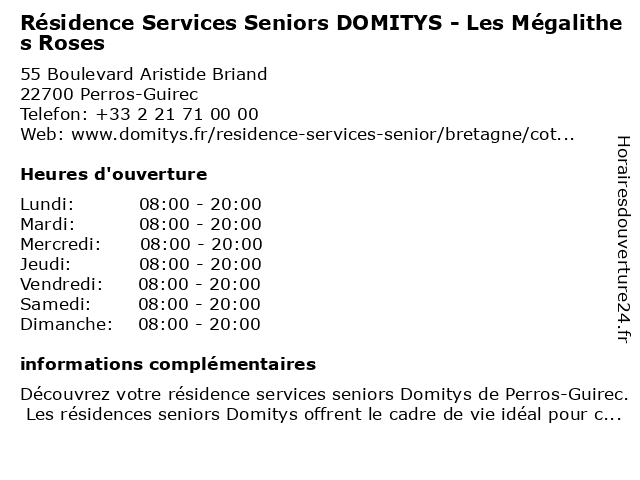 Résidence Services Seniors DOMITYS - Les Mégalithes Roses

55 Boulevard Aristide Briand
22700 Perros-Guirec
Telefon: +33 2 21 71 00 00
Web: www.domitys.fr/residence-services-senior/bretagne/cot...

Heures d'ouverture

| | |
|---|---|
| Lundi: | 08:00 - 20:00 |
| Mardi: | 08:00 - 20:00 |
| Mercredi: | 08:00 - 20:00 |
| Jeudi: | 08:00 - 20:00 |
| Vendredi: | 08:00 - 20:00 |
| Samedi: | 08:00 - 20:00 |
| Dimanche: | 08:00 - 20:00 |

informations complémentaires

Découvrez votre résidence services seniors Domitys de Perros-Guirec. Les résidences seniors Domitys offrent le cadre de vie idéal pour c...

Horairesdouverture24.fr